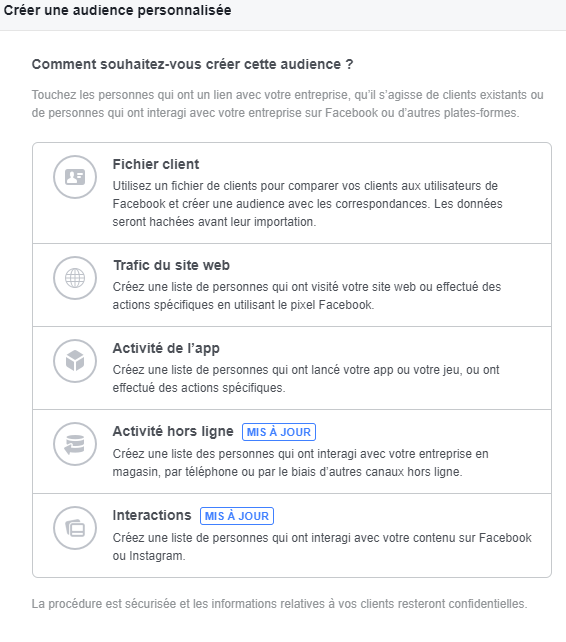 Créer une audience personnalisée

Comment souhaitez-vous créer cette audience ?

Touchez les personnes qui ont un lien avec votre entreprise, qu'il s'agisse de clients existants ou de personnes qui ont interagi avec votre entreprise sur Facebook ou d'autres plates-formes.

Fichier client
Utilisez un fichier de clients pour comparer vos clients aux utilisateurs de Facebook et créer une audience avec les correspondances. Les données seront hachées avant leur importation.

Trafic du site web
Créez une liste de personnes qui ont visité votre site web ou effectué des actions spécifiques en utilisant le pixel Facebook.

Activité de l'app
Créez une liste de personnes qui ont lancé votre app ou votre jeu, ou ont effectué des actions spécifiques.

Activité hors ligne MIS À JOUR
Créez une liste des personnes qui ont interagi avec votre entreprise en magasin, par téléphone ou par le biais d'autres canaux hors ligne.

Interactions MIS À JOUR
Créez une liste de personnes qui ont interagi avec votre contenu sur Facebook ou Instagram.

La procédure est sécurisée et les informations relatives à vos clients resteront confidentielles.